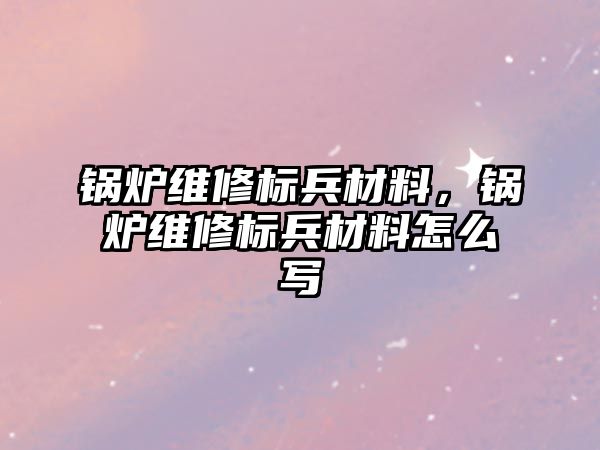 锅炉维修标兵材料，锅炉维修标兵材料怎么写